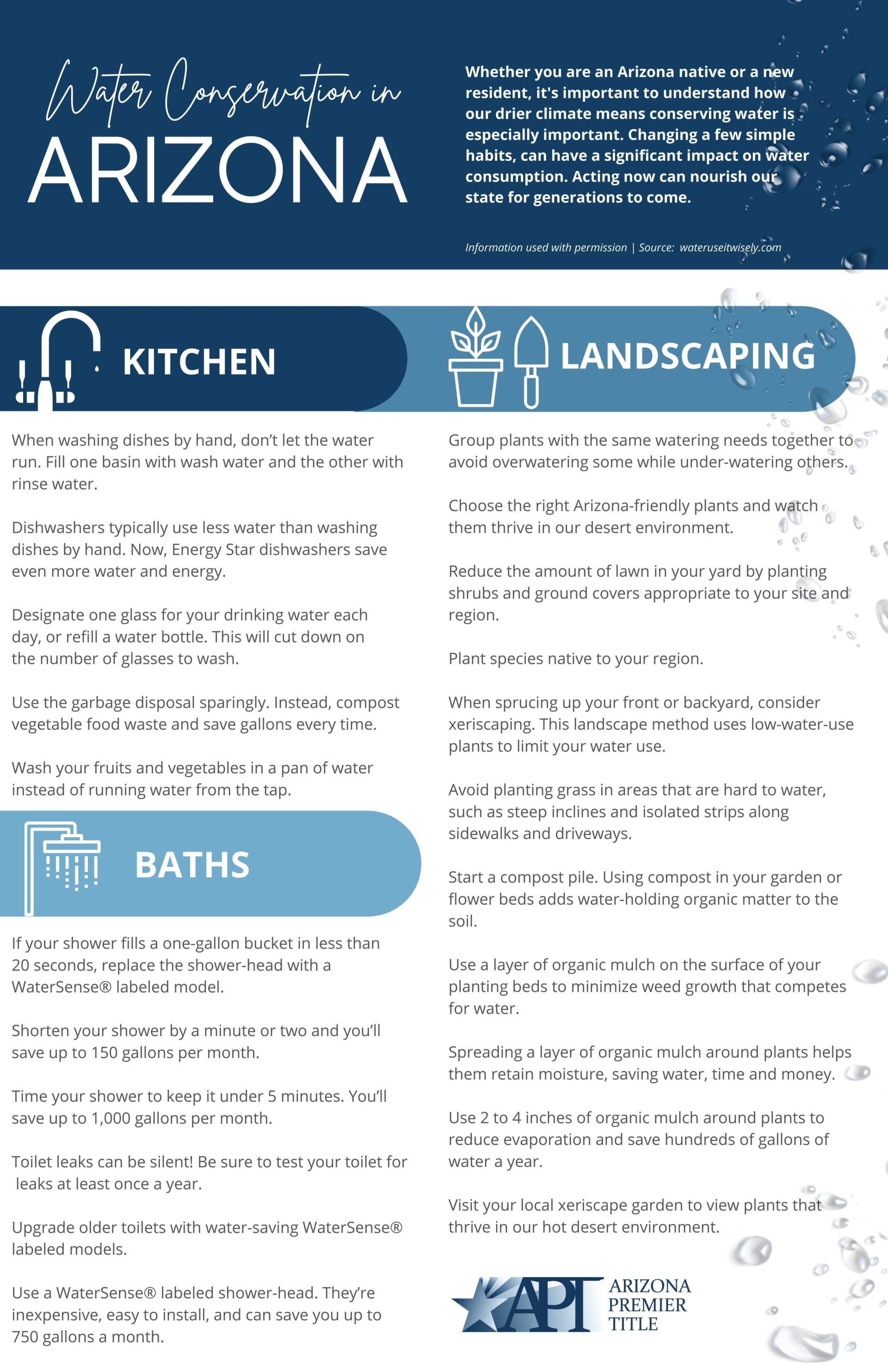 Water Conservation in
ARIZONA

Whether you are an Arizona native or a new resident, it's important to understand how our drier climate means conserving water is especially important. Changing a few simple habits, can have a significant impact on water consumption. Acting now can nourish our state for generations to come.

Information used with permission | Source: wateruseitwisely.com

KITCHEN

When washing dishes by hand, don't let the water run. Fill one basin with wash water and the other with rinse water.

Dishwashers typically use less water than washing dishes by hand. Now, Energy Star dishwashers save even more water and energy.

Designate one glass for your drinking water each day, or refill a water bottle. This will cut down on the number of glasses to wash.

Use the garbage disposal sparingly. Instead, compost vegetable food waste and save gallons every time.

Wash your fruits and vegetables in a pan of water instead of running water from the tap.

BATHS

If your shower fills a one-gallon bucket in less than 20 seconds, replace the shower-head with a WaterSense® labeled model.

Shorten your shower by a minute or two and you'll save up to 150 gallons per month.

Time your shower to keep it under 5 minutes. You'll save up to 1,000 gallons per month.

Toilet leaks can be silent! Be sure to test your toilet for leaks at least once a year.

Upgrade older toilets with water-saving WaterSense® labeled models.

Use a WaterSense® labeled shower-head. They're inexpensive, easy to install, and can save you up to 750 gallons a month.

LANDSCAPING

Group plants with the same watering needs together to avoid overwatering some while under-watering others.

Choose the right Arizona-friendly plants and watch them thrive in our desert environment.

Reduce the amount of lawn in your yard by planting shrubs and ground covers appropriate to your site and region.

Plant species native to your region.

When sprucing up your front or backyard, consider xeriscaping. This landscape method uses low-water-use plants to limit your water use.

Avoid planting grass in areas that are hard to water, such as steep inclines and isolated strips along sidewalks and driveways.

Start a compost pile. Using compost in your garden or flower beds adds water-holding organic matter to the soil.

Use a layer of organic mulch on the surface of your planting beds to minimize weed growth that competes for water.

Spreading a layer of organic mulch around plants helps them retain moisture, saving water, time and money.

Use 2 to 4 inches of organic mulch around plants to reduce evaporation and save hundreds of gallons of water a year.

Visit your local xeriscape garden to view plants that thrive in our hot desert environment.

APT
ARIZONA
PREMIER
TITLE